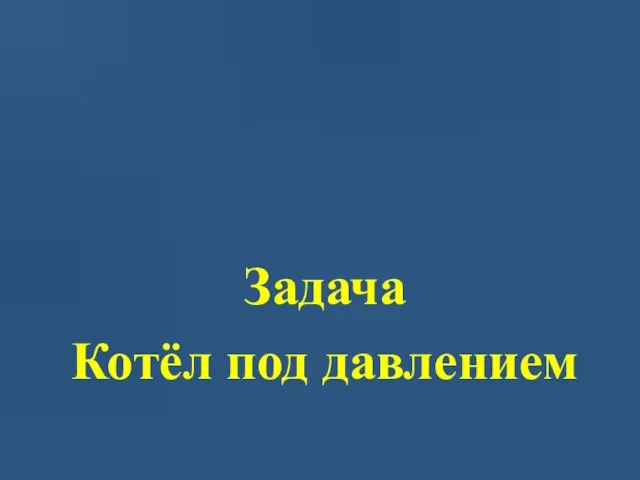 Задача
Котёл под давлением